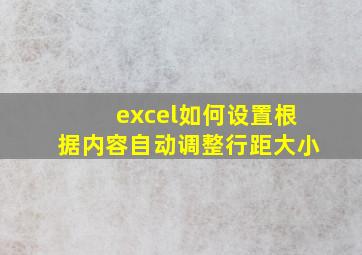 excel如何设置根据内容自动调整行距大小